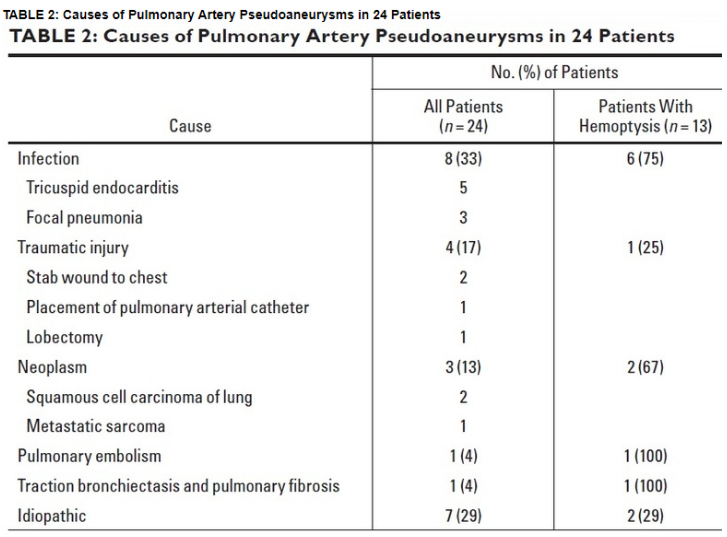 TABLE 2: Causes of Pulmonary Artery Pseudoaneurysms in 24 Patients

TABLE 2: Causes of Pulmonary Artery Pseudoaneurysms in 24 Patients

| Cause | No. (%) of Patients: All Patients ($n = 24$) | No. (%) of Patients: Patients With Hemoptysis ($n = 13$) |
|---|---|---|
| Infection | 8 (33) | 6 (75) |
| Tricuspid endocarditis | 5 | |
| Focal pneumonia | 3 | |
| Traumatic injury | 4 (17) | 1 (25) |
| Stab wound to chest | 2 | |
| Placement of pulmonary arterial catheter | 1 | |
| Lobectomy | 1 | |
| Neoplasm | 3 (13) | 2 (67) |
| Squamous cell carcinoma of lung | 2 | |
| Metastatic sarcoma | 1 | |
| Pulmonary embolism | 1 (4) | 1 (100) |
| Traction bronchiectasis and pulmonary fibrosis | 1 (4) | 1 (100) |
| Idiopathic | 7 (29) | 2 (29) |